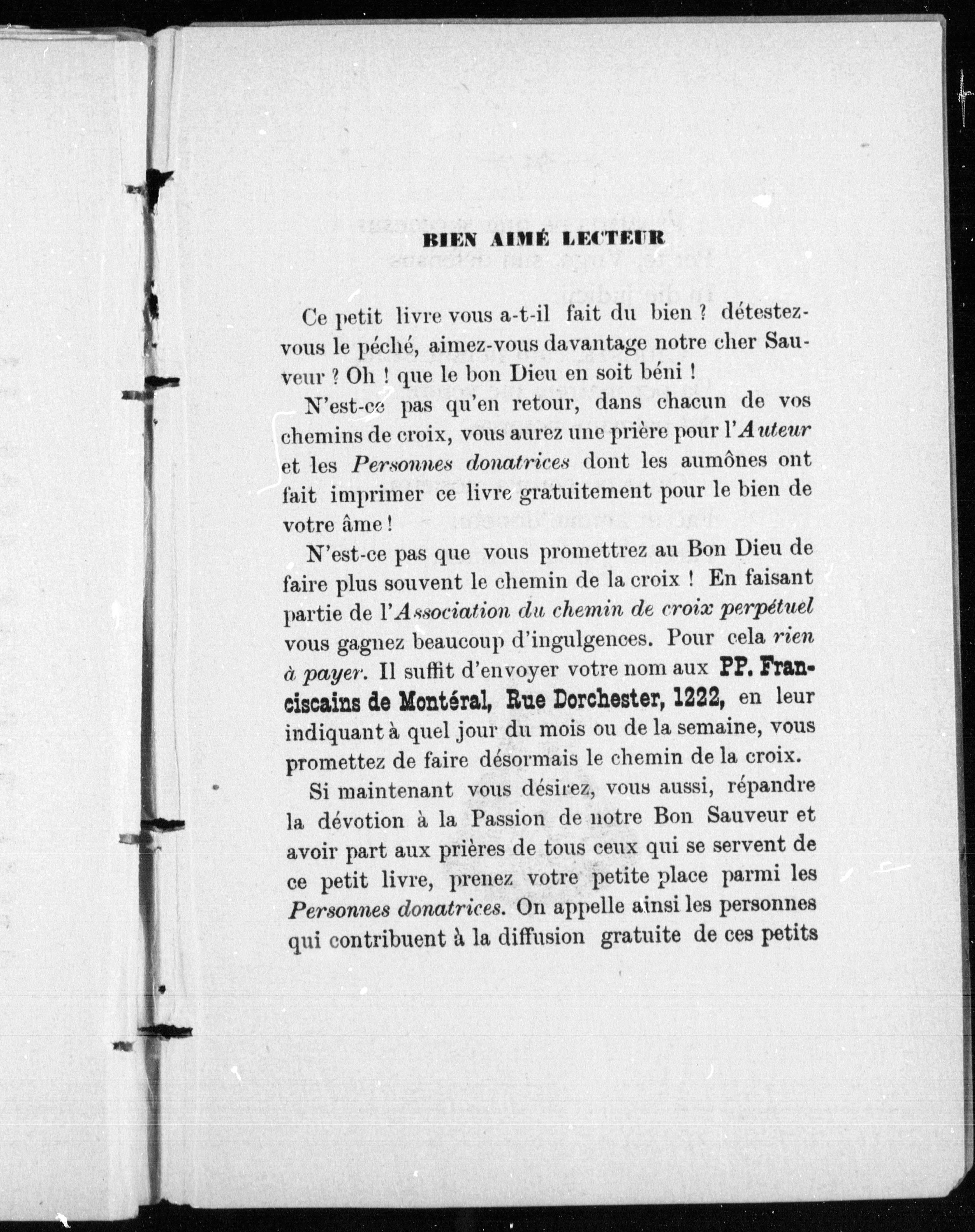 BIEN AIMÉ LECTEUR

Ce petit livre vous a-t-il fait du bien ? détestez-vous le péché, aimez-vous davantage notre cher Sauveur ? Oh ! que le bon Dieu en soit béni !

N'est-ce pas qu'en retour, dans chacun de vos chemins de croix, vous aurez une prière pour l'Auteur et les Personnes donatrices dont les aumônes ont fait imprimer ce livre gratuitement pour le bien de votre âme !

N'est-ce pas que vous promettrez au Bon Dieu de faire plus souvent le chemin de la croix ! En faisant partie de l'Association du chemin de croix perpétuel vous gagnez beaucoup d'ingulgences. Pour cela rien à payer. Il suffit d'envoyer votre nom aux PP. Franciscains de Montéral, Rue Dorchester, 1222, en leur indiquant à quel jour du mois ou de la semaine, vous promettez de faire désormais le chemin de la croix.

Si maintenant vous désirez, vous aussi, répandre la dévotion à la Passion de notre Bon Sauveur et avoir part aux prières de tous ceux qui se servent de ce petit livre, prenez votre petite place parmi les Personnes donatrices. On appelle ainsi les personnes qui contribuent à la diffusion gratuite de ces petits